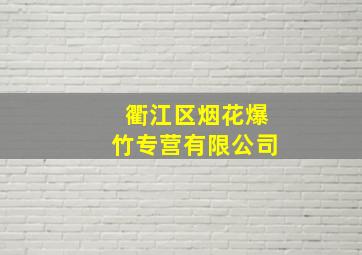 衢江区烟花爆竹专营有限公司